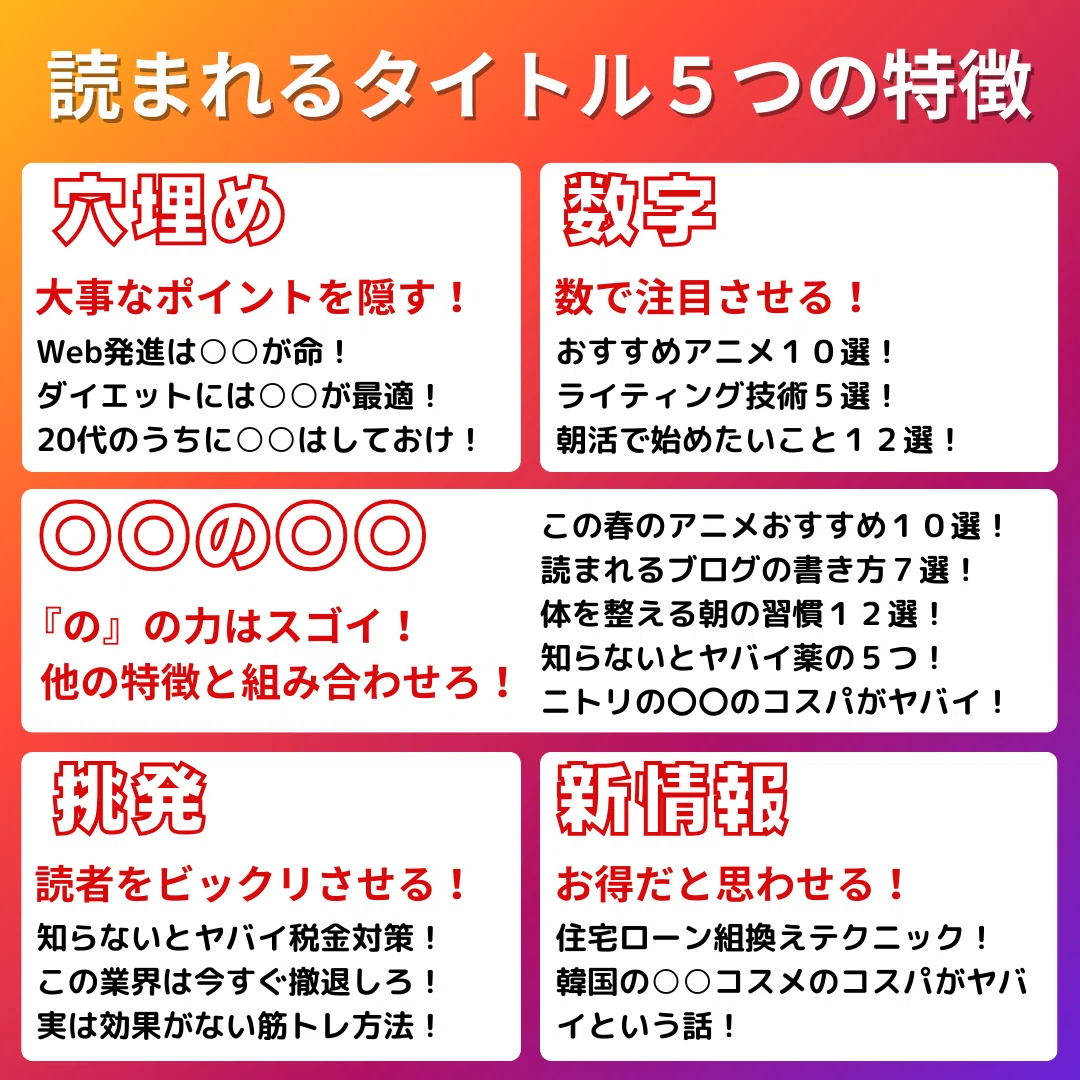 読まれるタイトル５つの特徴

穴埋め

大事なポイントを隠す！

Web発進は○○が命！
ダイエットには○○が最適！
20代のうちに○○はしておけ！

数字

数で注目させる！

おすすめアニメ１０選！
ライティング技術５選！
朝活で始めたいこと１２選！

〇〇の〇〇

『の』の力はスゴイ！
他の特徴と組み合わせろ！

この春のアニメおすすめ１０選！
読まれるブログの書き方７選！
体を整える朝の習慣１２選！
知らないとヤバイ薬の５つ！
ニトリの〇〇のコスパがヤバイ！

挑発

読者をビックリさせる！

知らないとヤバイ税金対策！
この業界は今すぐ撤退しろ！
実は効果がない筋トレ方法！

新情報

お得だと思わせる！

住宅ローン組換えテクニック！
韓国の○○コスメのコスパがヤバイという話！